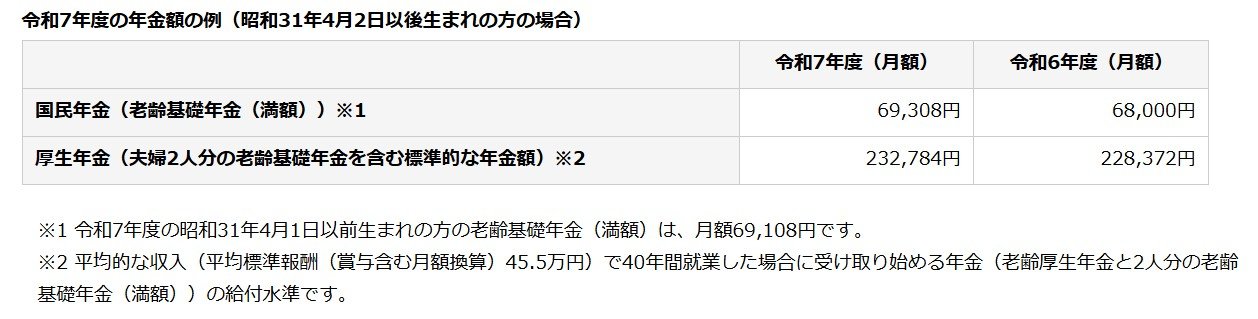 令和7年度の年金額の例（昭和31年4月2日以後生まれの方の場合）

|  | 令和7年度（月額） | 令和6年度（月額） |
|---|---|---|
| 国民年金（老齢基礎年金（満額））※1 | 69,308円 | 68,000円 |
| 厚生年金（夫婦2人分の老齢基礎年金を含む標準的な年金額）※2 | 232,784円 | 228,372円 |

※1 令和7年度の昭和31年4月1日以前生まれの方の老齢基礎年金（満額）は、月額69,108円です。
※2 平均的な収入（平均標準報酬（賞与含む月額換算）45.5万円）で40年間就業した場合に受け取り始める年金（老齢厚生年金と2人分の老齢基礎年金（満額））の給付水準です。